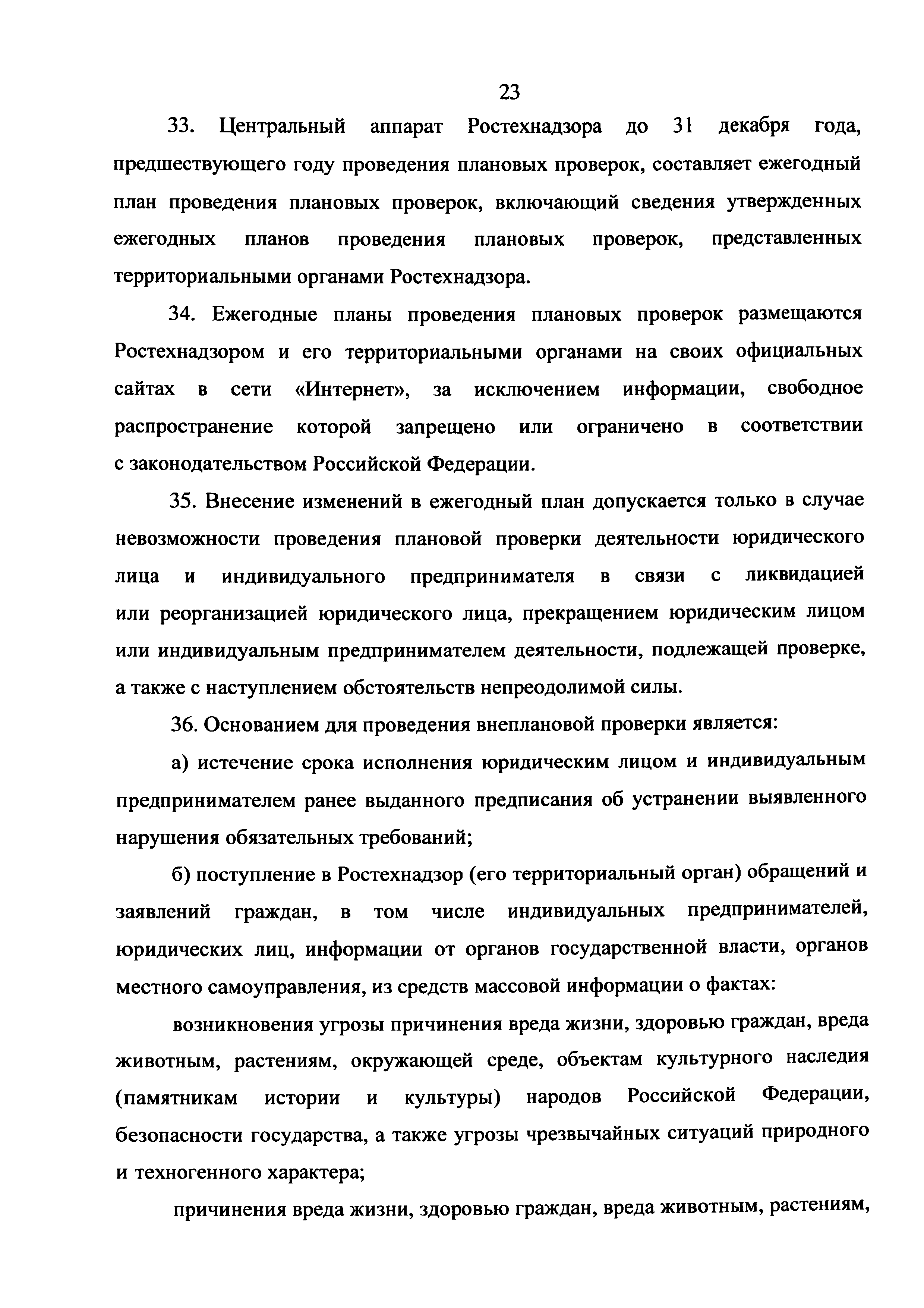 23

33. Центральный аппарат Ростехнадзора до 31 декабря года, предшествующего году проведения плановых проверок, составляет ежегодный план проведения плановых проверок, включающий сведения утвержденных ежегодных планов проведения плановых проверок, представленных территориальными органами Ростехнадзора.

34. Ежегодные планы проведения плановых проверок размещаются Ростехнадзором и его территориальными органами на своих официальных сайтах в сети «Интернет», за исключением информации, свободное распространение которой запрещено или ограничено в соответствии с законодательством Российской Федерации.

35. Внесение изменений в ежегодный план допускается только в случае невозможности проведения плановой проверки деятельности юридического лица и индивидуального предпринимателя в связи с ликвидацией или реорганизацией юридического лица, прекращением юридическим лицом или индивидуальным предпринимателем деятельности, подлежащей проверке, а также с наступлением обстоятельств непреодолимой силы.

36. Основанием для проведения внеплановой проверки является:

а) истечение срока исполнения юридическим лицом и индивидуальным предпринимателем ранее выданного предписания об устранении выявленного нарушения обязательных требований;

б) поступление в Ростехнадзор (его территориальный орган) обращений и заявлений граждан, в том числе индивидуальных предпринимателей, юридических лиц, информации от органов государственной власти, органов местного самоуправления, из средств массовой информации о фактах:

возникновения угрозы причинения вреда жизни, здоровью граждан, вреда животным, растениям, окружающей среде, объектам культурного наследия (памятникам истории и культуры) народов Российской Федерации, безопасности государства, а также угрозы чрезвычайных ситуаций природного и техногенного характера;

причинения вреда жизни, здоровью граждан, вреда животным, растениям,